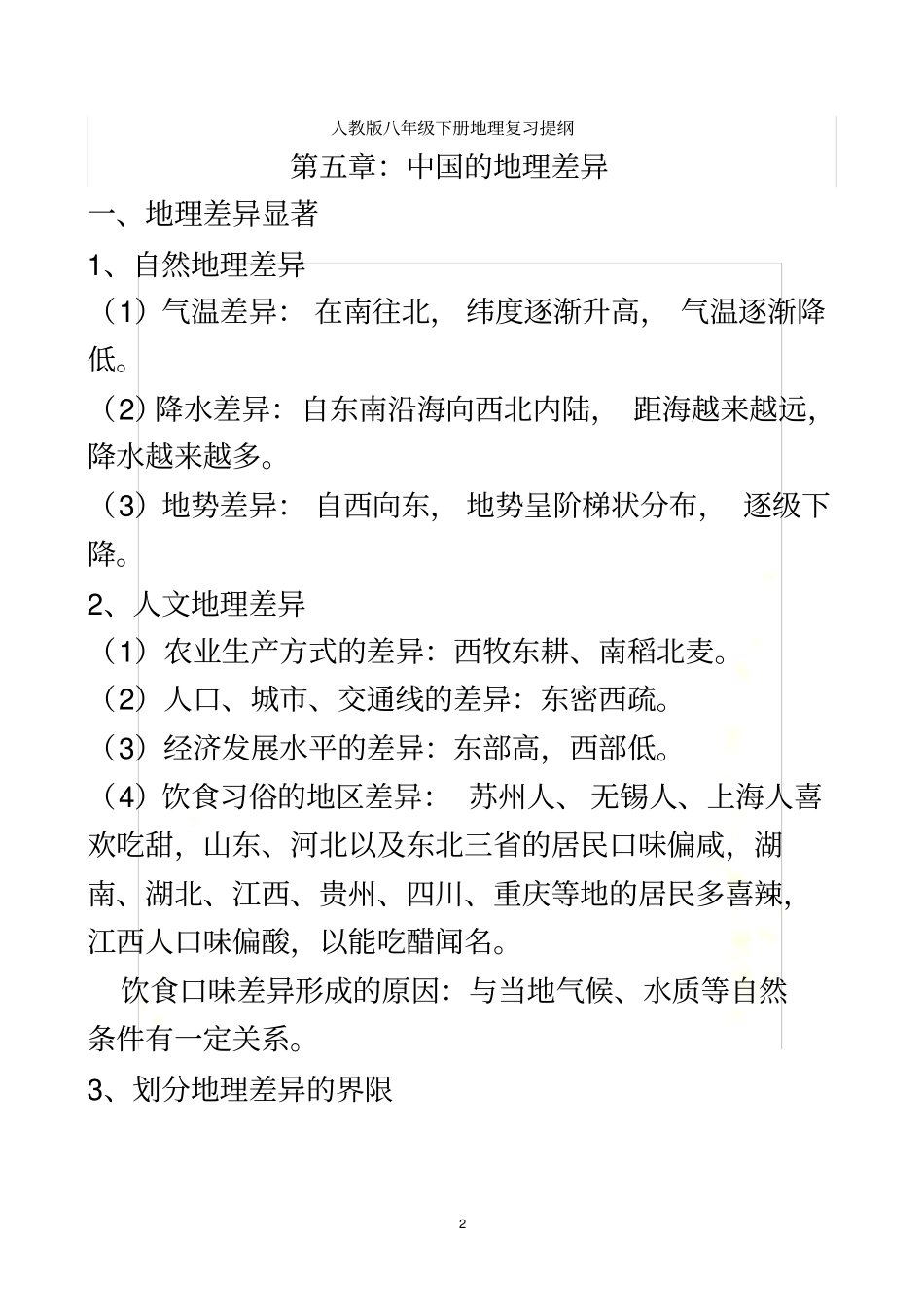 人教版八年级下册地理复习提纲

第五章：中国的地理差异

一、地理差异显著

1、自然地理差异

（1）气温差异：在南往北，纬度逐渐升高，气温逐渐降低。

（2）降水差异：自东南沿海向西北内陆，距海越来越远，降水越来越多。

（3）地势差异：自西向东，地势呈阶梯状分布，逐级下降。

2、人文地理差异

（1）农业生产方式的差异：西牧东耕、南稻北麦。

（2）人口、城市、交通线的差异：东密西疏。

（3）经济发展水平的差异：东部高，西部低。

（4）饮食习俗的地区差异：苏州人、无锡人、上海人喜欢吃甜，山东、河北以及东北三省的居民口味偏咸，湖南、湖北、江西、贵州、四川、重庆等地的居民多喜辣，江西人口味偏酸，以能吃醋闻名。

饮食口味差异形成的原因：与当地气候、水质等自然条件有一定关系。

3、划分地理差异的界限

2